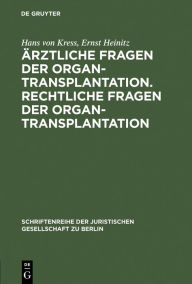 DE GRUYTER

Hans von Kress, Ernst Heinitz

ÄRZTLICHE FRAGEN DER ORGANTRANSPLANTATION. RECHTLICHE FRAGEN DER ORGANTRANSPLANTATION

SCHRIFTENREIHE DER JURISTISCHEN GESELLSCHAFT ZU BERLIN

DE G